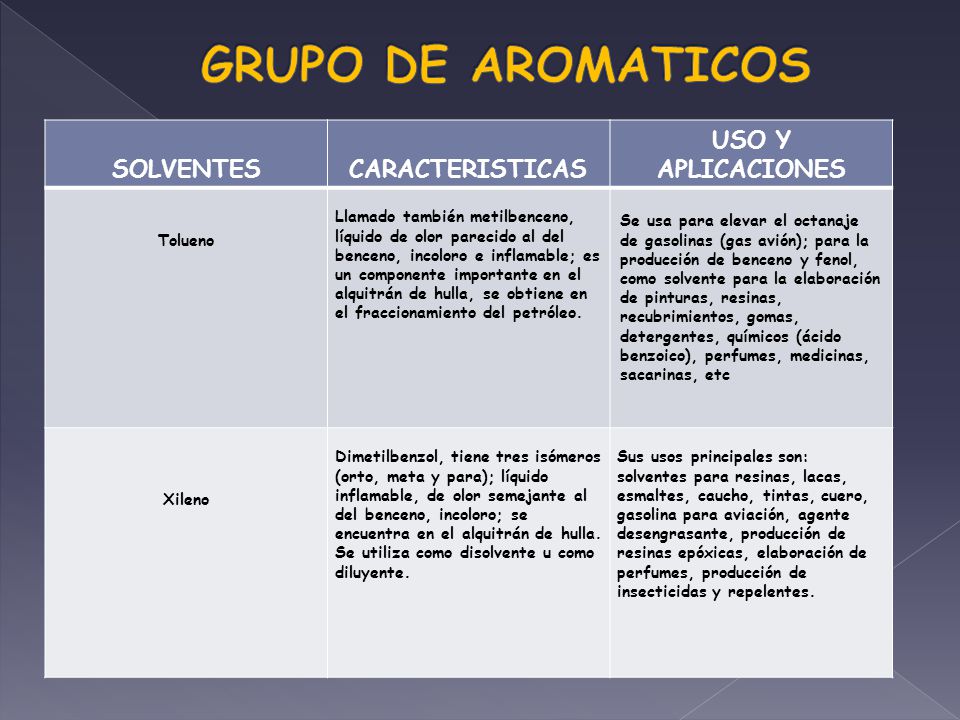 GRUPO DE AROMATICOS

| SOLVENTES | CARACTERISTICAS | USO Y APLICACIONES |
|---|---|---|
| Tolueno | Llamado también metilbenceno, líquido de olor parecido al del benceno, incoloro e inflamable; es un componente importante en el alquitrán de hulla, se obtiene en el fraccionamiento del petróleo. | Se usa para elevar el octanaje de gasolinas (gas avión); para la producción de benceno y fenol, como solvente para la elaboración de pinturas, resinas, recubrimientos, gomas, detergentes, químicos (ácido benzoico), perfumes, medicinas, sacarinas, etc |
| Xileno | Dimetilbenzol, tiene tres isómeros (orto, meta y para); líquido inflamable, de olor semejante al del benceno, incoloro; se encuentra en el alquitrán de hulla. Se utiliza como disolvente u como diluyente. | Sus usos principales son: solventes para resinas, lacas, esmaltes, caucho, tintas, cuero, gasolina para aviación, agente desengrasante, producción de resinas epóxicas, elaboración de perfumes, producción de insecticidas y repelentes. |